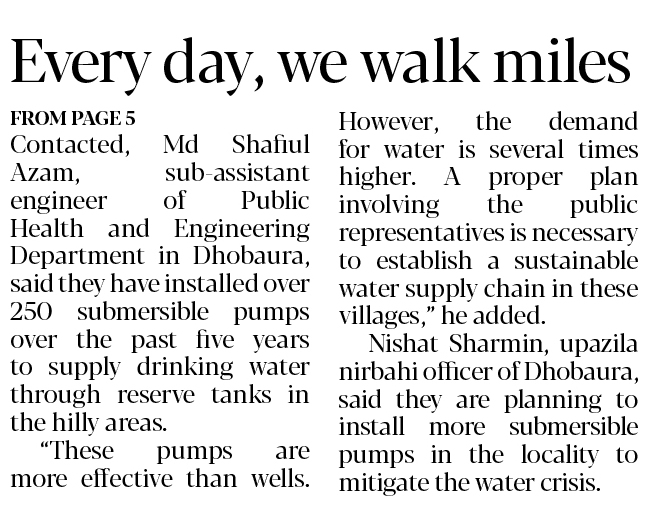 Every day, we walk miles

FROM PAGE 5

Contacted, Md Shafiul Azam, sub-assistant engineer of Public Health and Engineering Department in Dhobaura, said they have installed over 250 submersible pumps over the past five years to supply drinking water through reserve tanks in the hilly areas.

"These pumps are more effective than wells. However, the demand for water is several times higher. A proper plan involving the public representatives is necessary to establish a sustainable water supply chain in these villages," he added.

Nishat Sharmin, upazila nirbahi officer of Dhobaura, said they are planning to install more submersible pumps in the locality to mitigate the water crisis.